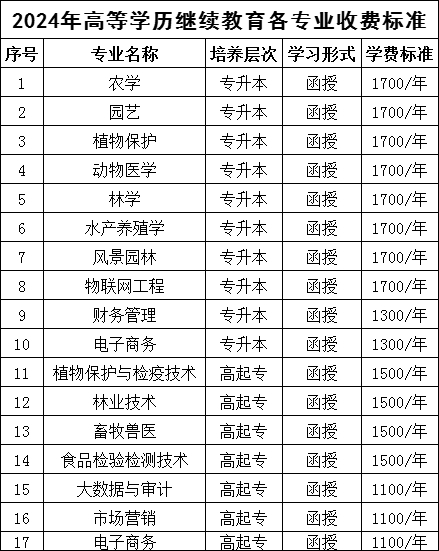 2024年高等学历继续教育各专业收费标准

| 序号 | 专业名称 | 培养层次 | 学习形式 | 学费标准 |
|---|---|---|---|---|
| 1 | 农学 | 专升本 | 函授 | 1700/年 |
| 2 | 园艺 | 专升本 | 函授 | 1700/年 |
| 3 | 植物保护 | 专升本 | 函授 | 1700/年 |
| 4 | 动物医学 | 专升本 | 函授 | 1700/年 |
| 5 | 林学 | 专升本 | 函授 | 1700/年 |
| 6 | 水产养殖学 | 专升本 | 函授 | 1700/年 |
| 7 | 风景园林 | 专升本 | 函授 | 1700/年 |
| 8 | 物联网工程 | 专升本 | 函授 | 1700/年 |
| 9 | 财务管理 | 专升本 | 函授 | 1300/年 |
| 10 | 电子商务 | 专升本 | 函授 | 1300/年 |
| 11 | 植物保护与检疫技术 | 高起专 | 函授 | 1500/年 |
| 12 | 林业技术 | 高起专 | 函授 | 1500/年 |
| 13 | 畜牧兽医 | 高起专 | 函授 | 1500/年 |
| 14 | 食品检验检测技术 | 高起专 | 函授 | 1500/年 |
| 15 | 大数据与审计 | 高起专 | 函授 | 1100/年 |
| 16 | 市场营销 | 高起专 | 函授 | 1100/年 |
| 17 | 电子商务 | 高起专 | 函授 | 1100/年 |